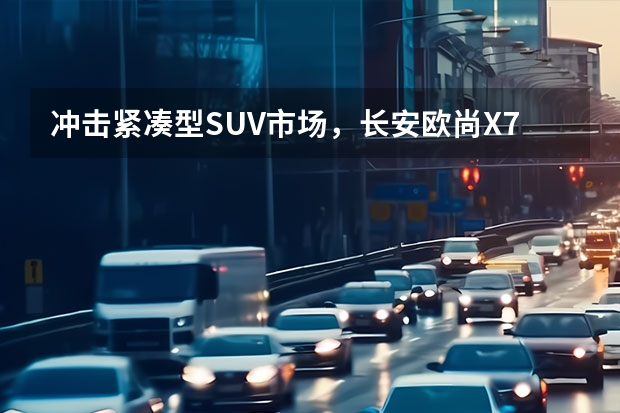 冲击紧凑型SUV市场，长安欧尚X7